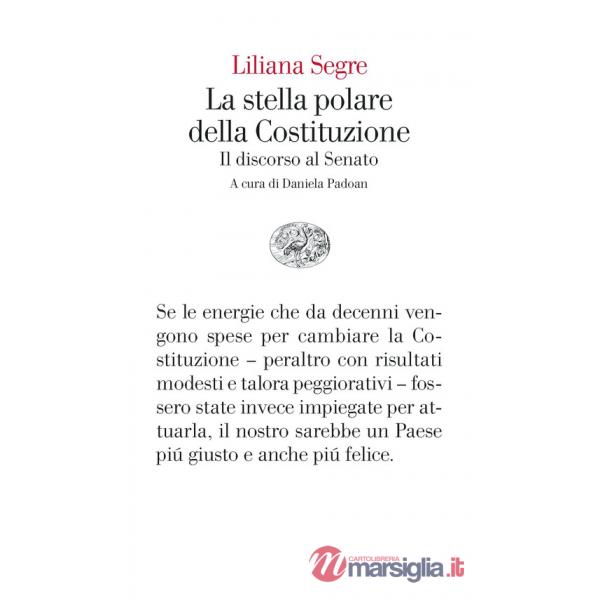 Liliana Segre
La stella polare della Costituzione
Il discorso al Senato
A cura di Daniela Padoan

Se le energie che da decenni vengono spese per cambiare la Costituzione – peraltro con risultati modesti e talora peggiorativi – fossero state invece impiegate per attuarla, il nostro sarebbe un Paese piú giusto e anche piú felice.

CARTOLIBRERIA
marsiglia.it